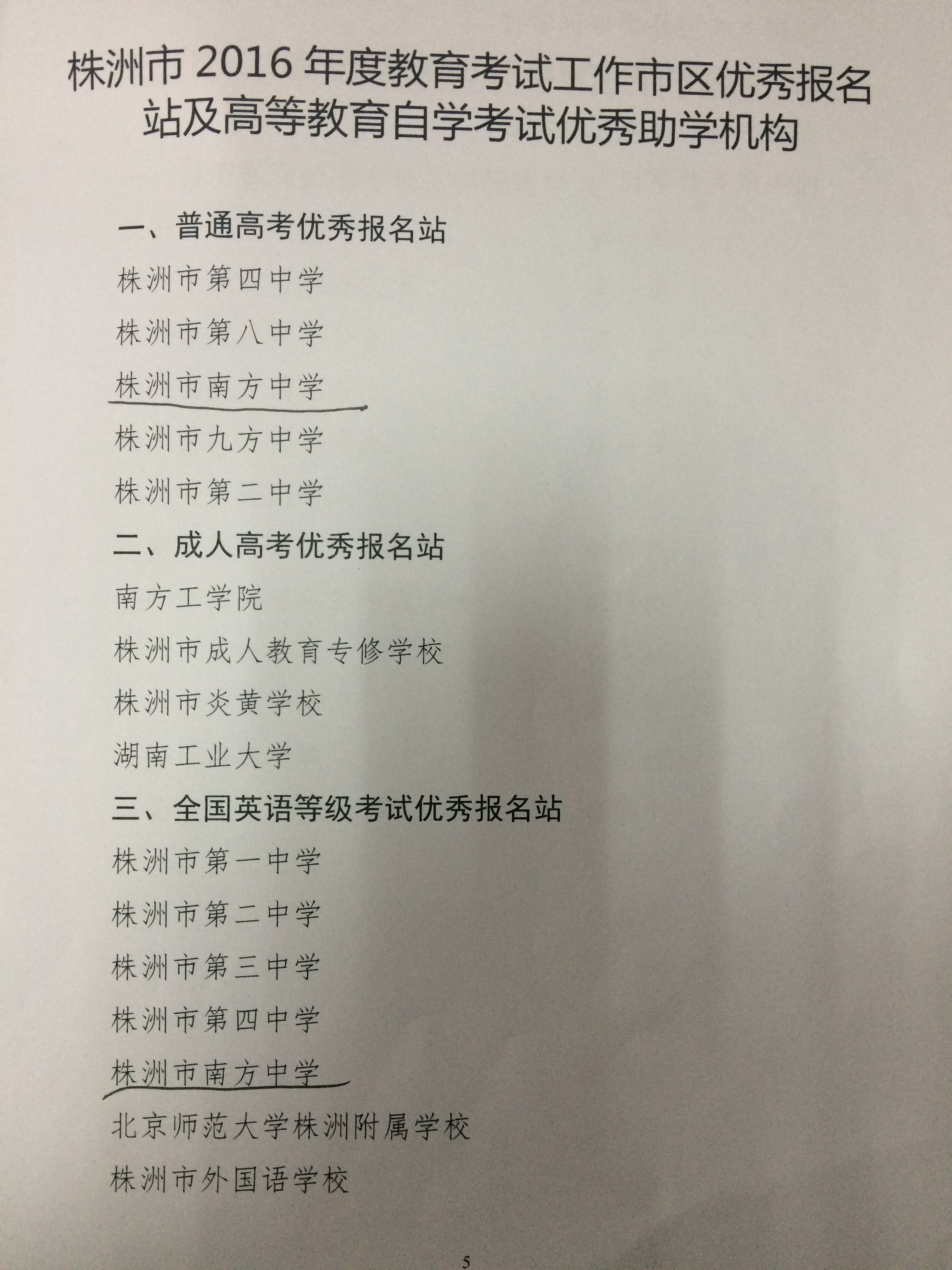 株洲市2016年度教育考试工作市区优秀报名站及高等教育自学考试优秀助学机构

一、普通高考优秀报名站

株洲市第四中学

株洲市第八中学

株洲市南方中学

株洲市九方中学

株洲市第二中学

二、成人高考优秀报名站

南方工学院

株洲市成人教育专修学校

株洲市炎黄学校

湖南工业大学

三、全国英语等级考试优秀报名站

株洲市第一中学

株洲市第二中学

株洲市第三中学

株洲市第四中学

株洲市南方中学

北京师范大学株洲附属学校

株洲市外国语学校

5